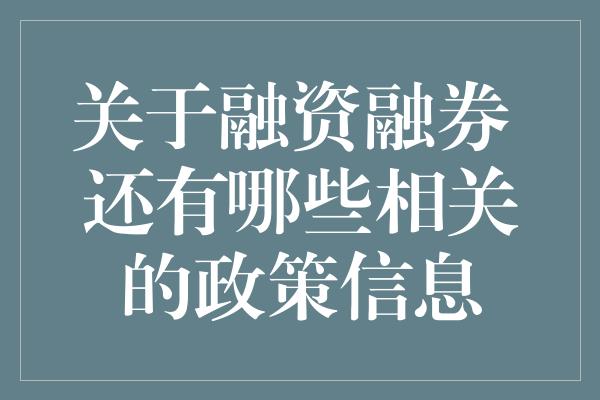 关于融资融券还有哪些相关的政策信息